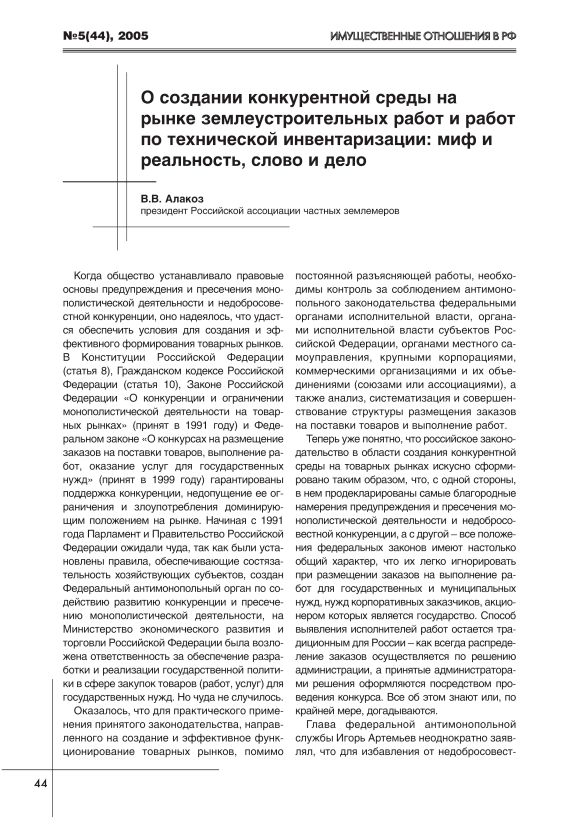 №5(44), 2005

ИМУЩЕСТВЕННЫЕ ОТНОШЕНИЯ В РФ

О создании конкурентной среды на рынке землеустроительных работ и работ по технической инвентаризации: миф и реальность, слово и дело

В.В. Алакоз
президент Российской ассоциации частных землемеров

Когда общество устанавливало правовые основы предупреждения и пресечения монополистической деятельности и недобросовестной конкуренции, оно надеялось, что удастся обеспечить условия для создания и эффективного формирования товарных рынков. В Конституции Российской Федерации (статья 8), Гражданском кодексе Российской Федерации (статья 10), Законе Российской Федерации «О конкуренции и ограничении монополистической деятельности на товарных рынках» (принят в 1991 году) и Федеральном законе «О конкурсах на размещение заказов на поставки товаров, выполнение работ, оказание услуг для государственных нужд» (принят в 1999 году) гарантированы поддержка конкуренции, недопущение ее ограничения и злоупотребления доминирующим положением на рынке. Начиная с 1991 года Парламент и Правительство Российской Федерации ожидали чуда, так как были установлены правила, обеспечивающие состязательность хозяйствующих субъектов, создан Федеральный антимонопольный орган по содействию развитию конкуренции и пресечению монополистической деятельности, на Министерство экономического развития и торговли Российской Федерации была возложена ответственность за обеспечение разработки и реализации государственной политики в сфере закупок товаров (работ, услуг) для государственных нужд. Но чуда не случилось.

Оказалось, что для практического применения принятого законодательства, направленного на создание и эффективное функционирование товарных рынков, помимо постоянной разъясняющей работы, необходимы контроль за соблюдением антимонопольного законодательства федеральными органами исполнительной власти, органами исполнительной власти субъектов Российской Федерации, органами местного самоуправления, крупными корпорациями, коммерческими организациями и их объединениями (союзами или ассоциациями), а также анализ, систематизация и совершенствование структуры размещения заказов на поставки товаров и выполнение работ.

Теперь уже понятно, что российское законодательство в области создания конкурентной среды на товарных рынках искусно сформировано таким образом, что, с одной стороны, в нем продекларированы самые благородные намерения предупреждения и пресечения монополистической деятельности и недобросовестной конкуренции, а с другой – все положения федеральных законов имеют настолько общий характер, что их легко игнорировать при размещении заказов на выполнение работ для государственных и муниципальных нужд, нужд корпоративных заказчиков, акционером которых является государство. Способ выявления исполнителей работ остается традиционным для России – как всегда распределение заказов осуществляется по решению администрации, а принятые администраторами решения оформляются посредством проведения конкурса. Все об этом знают или, по крайней мере, догадываются.

Глава федеральной антимонопольной службы Игорь Артемьев неоднократно заявлял, что для избавления от недобросовест-

44